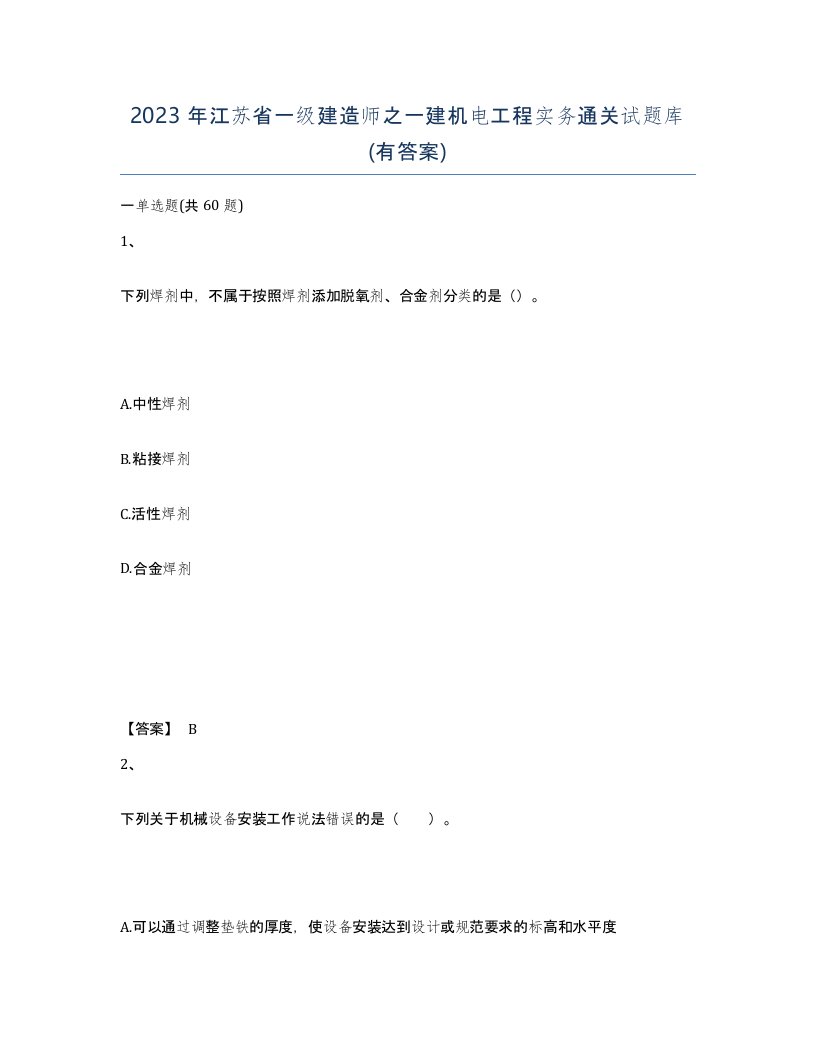 2023 年江苏省一级建造师之一建机电工程实务通关试题库(有答案)

一单选题(共 60 题)

1、

下列焊剂中，不属于按照焊剂添加脱氧剂、合金剂分类的是（）。

A.中性焊剂

B.粘接焊剂

C.活性焊剂

D.合金焊剂

【答案】 B

2、

下列关于机械设备安装工作说法错误的是（　　）。

A.可以通过调整垫铁的厚度，使设备安装达到设计或规范要求的标高和水平度